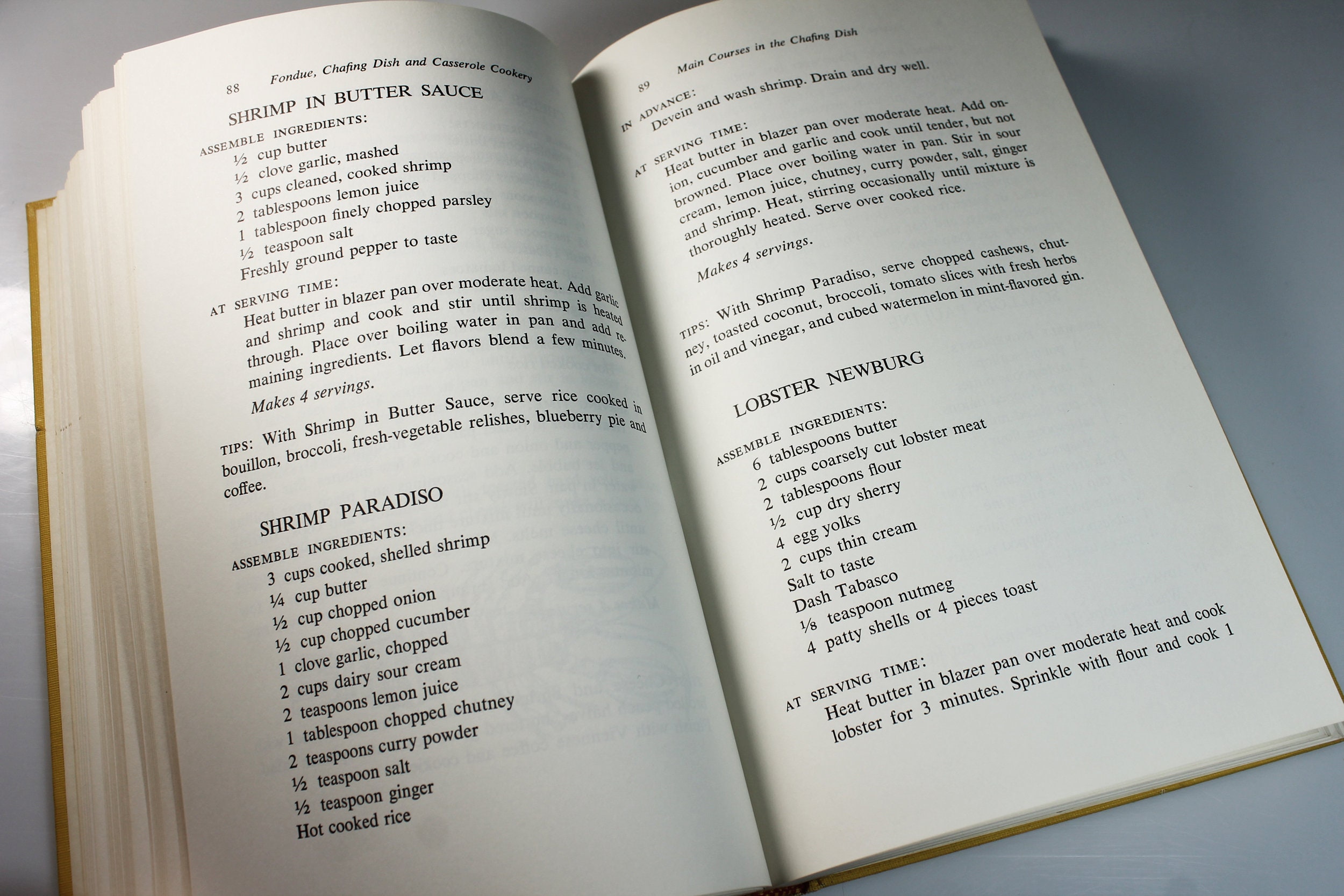 88 Fondue, Chafing Dish and Casserole Cookery

SHRIMP IN BUTTER SAUCE

ASSEMBLE INGREDIENTS:
½ cup butter
½ clove garlic, mashed
3 cups cleaned, cooked shrimp
2 tablespoons lemon juice
1 tablespoon finely chopped parsley
½ teaspoon salt
Freshly ground pepper to taste

AT SERVING TIME:
Heat butter in blazer pan over moderate heat. Add garlic and shrimp and cook and stir until shrimp is heated through. Place over boiling water in pan and add remaining ingredients. Let flavors blend a few minutes.

Makes 4 servings.

TIPS: With Shrimp in Butter Sauce, serve rice cooked in bouillon, broccoli, fresh-vegetable relishes, blueberry pie and coffee.

SHRIMP PARADISO

ASSEMBLE INGREDIENTS:
3 cups cooked, shelled shrimp
¼ cup butter
½ cup chopped onion
½ cup chopped cucumber
1 clove garlic, chopped
2 cups dairy sour cream
2 teaspoons lemon juice
1 tablespoon chopped chutney
2 teaspoons curry powder
½ teaspoon salt
½ teaspoon ginger
Hot cooked rice

89 Main Courses in the Chafing Dish

IN ADVANCE:
Devein and wash shrimp. Drain and dry well.

AT SERVING TIME:
Heat butter in blazer pan over moderate heat. Add onion, cucumber and garlic and cook until tender, but not browned. Place over boiling water in pan. Stir in sour cream, lemon juice, chutney, curry powder, salt, ginger and shrimp. Heat, stirring occasionally until mixture is thoroughly heated. Serve over cooked rice.

Makes 4 servings.

TIPS: With Shrimp Paradiso, serve chopped cashews, chutney, toasted coconut, broccoli, tomato slices with fresh herbs in oil and vinegar, and cubed watermelon in mint-flavored gin.

LOBSTER NEWBURG

ASSEMBLE INGREDIENTS:
6 tablespoons butter
2 cups coarsely cut lobster meat
2 tablespoons flour
½ cup dry sherry
4 egg yolks
2 cups thin cream
Salt to taste
Dash Tabasco
⅛ teaspoon nutmeg
4 patty shells or 4 pieces toast

AT SERVING TIME:
Heat butter in blazer pan over moderate heat and cook lobster for 3 minutes. Sprinkle with flour and cook 1